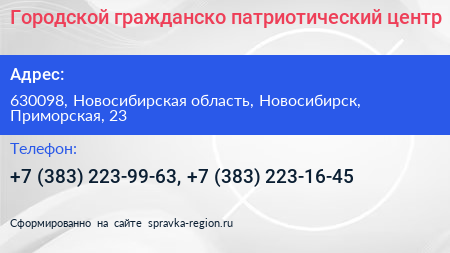 Городской гражданско патриотический центр

Адрес:

630098, Новосибирская область, Новосибирск, Приморская, 23

Телефон:

+7 (383) 223-99-63, +7 (383) 223-16-45

Сформированно на сайте spravka-region.ru